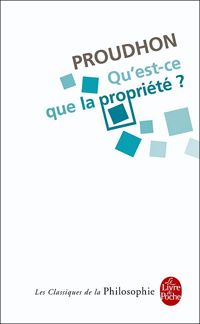 PROUDHON
Qu'est-ce que la propriété ?

Les Classiques de la Philosophie

Le Livre de Poche